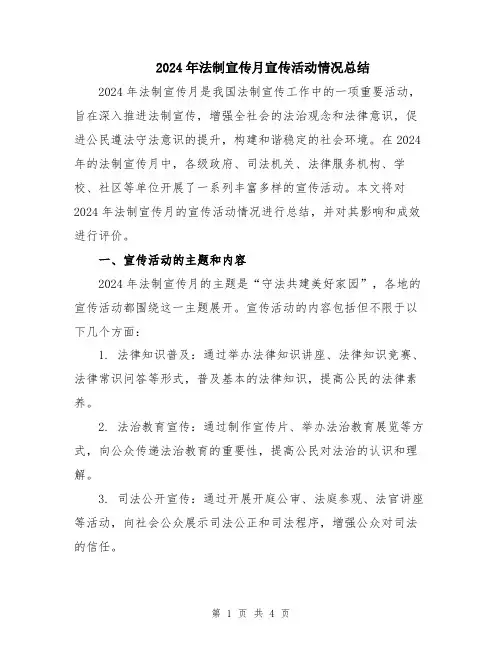 2024年法制宣传月宣传活动情况总结

2024年法制宣传月是我国法制宣传工作中的一项重要活动，旨在深入推进法制宣传，增强全社会的法治观念和法律意识，促进公民遵法守法意识的提升，构建和谐稳定的社会环境。在2024年的法制宣传月中，各级政府、司法机关、法律服务机构、学校、社区等单位开展了一系列丰富多样的宣传活动。本文将对2024年法制宣传月的宣传活动情况进行总结，并对其影响和成效进行评价。

一、宣传活动的主题和内容

2024年法制宣传月的主题是“守法共建美好家园”，各地的宣传活动都围绕这一主题展开。宣传活动的内容包括但不限于以下几个方面：

1. 法律知识普及：通过举办法律知识讲座、法律知识竞赛、法律常识问答等形式，普及基本的法律知识，提高公民的法律素养。

2. 法治教育宣传：通过制作宣传片、举办法治教育展览等方式，向公众传递法治教育的重要性，提高公民对法治的认识和理解。

3. 司法公开宣传：通过开展开庭公审、法庭参观、法官讲座等活动，向社会公众展示司法公正和司法程序，增强公众对司法的信任。

第 1 页 共 4 页